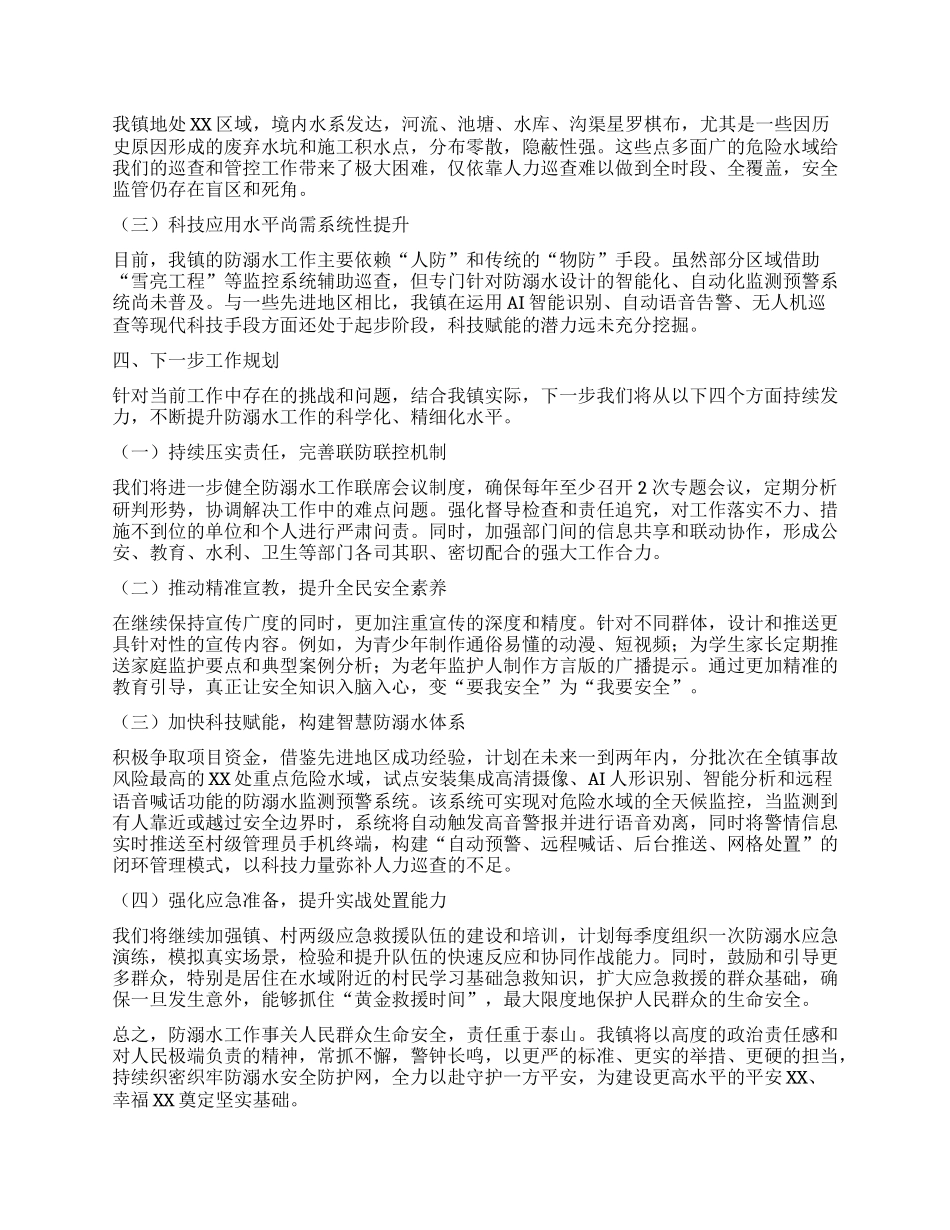 我镇地处XX区域，境内水系发达，河流、池塘、水库、沟渠星罗棋布，尤其是一些因历史原因形成的废弃水坑和施工积水点，分布零散，隐蔽性强。这些点多面广的危险水域给我们的巡查和管控工作带来了极大困难，仅依靠人力巡查难以做到全时段、全覆盖，安全监管仍存在盲区和死角。

（三）科技应用水平尚需系统性提升

目前，我镇的防溺水工作主要依赖“人防”和传统的“物防”手段。虽然部分区域借助“雪亮工程”等监控系统辅助巡查，但专门针对防溺水设计的智能化、自动化监测预警系统尚未普及。与一些先进地区相比，我镇在运用AI智能识别、自动语音告警、无人机巡查等现代科技手段方面还处于起步阶段，科技赋能的潜力远未充分挖掘。

四、下一步工作规划

针对当前工作中存在的挑战和问题，结合我镇实际，下一步我们将从以下四个方面持续发力，不断提升防溺水工作的科学化、精细化水平。

（一）持续压实责任，完善联防联控机制

我们将进一步健全防溺水工作联席会议制度，确保每年至少召开2次专题会议，定期分析研判形势，协调解决工作中的难点问题。强化督导检查和责任追究，对工作落实不力、措施不到位的单位和个人进行严肃问责。同时，加强部门间的信息共享和联动协作，形成公安、教育、水利、卫生等部门各司其职、密切配合的强大工作合力。

（二）推动精准宣教，提升全民安全素养

在继续保持宣传广度的同时，更加注重宣传的深度和精度。针对不同群体，设计和推送更具针对性的宣传内容。例如，为青少年制作通俗易懂的动漫、短视频；为学生家长定期推送家庭监护要点和典型案例分析；为老年监护人制作方言版的广播提示。通过更加精准的教育引导，真正让安全知识入脑入心，变“要我安全”为“我要安全”。

（三）加快科技赋能，构建智慧防溺水体系

积极争取项目资金，借鉴先进地区成功经验，计划在未来一到两年内，分批次在全镇事故风险最高的XX处重点危险水域，试点安装集成高清摄像、AI人形识别、智能分析和远程语音喊话功能的防溺水监测预警系统。该系统可实现对危险水域的全天候监控，当监测到有人靠近或越过安全边界时，系统将自动触发高音警报并进行语音劝离，同时将警情信息实时推送至村级管理员手机终端，构建“自动预警、远程喊话、后台推送、网格处置”的闭环管理模式，以科技力量弥补人力巡查的不足。

（四）强化应急准备，提升实战处置能力

我们将继续加强镇、村两级应急救援队伍的建设和培训，计划每季度组织一次防溺水应急演练，模拟真实场景，检验和提升队伍的快速反应和协同作战能力。同时，鼓励和引导更多群众，特别是居住在水域附近的村民学习基础急救知识，扩大应急救援的群众基础，确保一旦发生意外，能够抓住“黄金救援时间”，最大限度地保护人民群众的生命安全。

总之，防溺水工作事关人民群众生命安全，责任重于泰山。我镇将以高度的政治责任感和对人民极端负责的精神，常抓不懈，警钟长鸣，以更严的标准、更实的举措、更硬的担当，持续织密织牢防溺水安全防护网，全力以赴守护一方平安，为建设更高水平的平安XX、幸福XX奠定坚实基础。